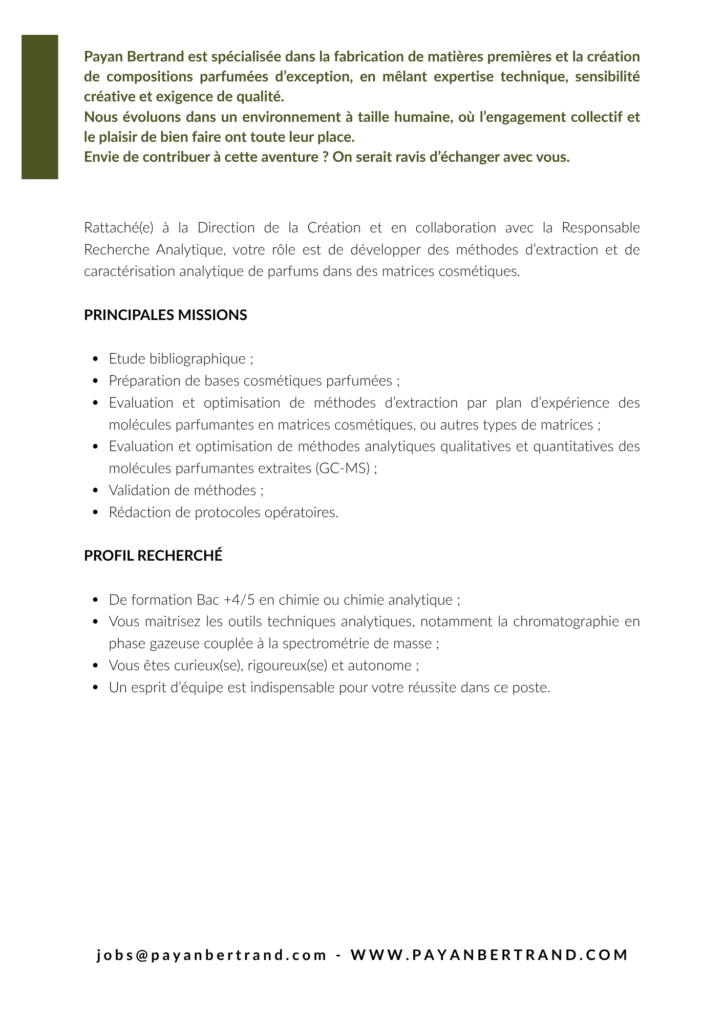 Payan Bertrand est spécialisée dans la fabrication de matières premières et la création de compositions parfumées d'exception, en mêlant expertise technique, sensibilité créative et exigence de qualité.
Nous évoluons dans un environnement à taille humaine, où l'engagement collectif et le plaisir de bien faire ont toute leur place.
Envie de contribuer à cette aventure ? On serait ravis d'échanger avec vous.

Rattaché(e) à la Direction de la Création et en collaboration avec la Responsable Recherche Analytique, votre rôle est de développer des méthodes d'extraction et de caractérisation analytique de parfums dans des matrices cosmétiques.

PRINCIPALES MISSIONS

- Etude bibliographique ;
- Préparation de bases cosmétiques parfumées ;
- Evaluation et optimisation de méthodes d'extraction par plan d'expérience des molécules parfumantes en matrices cosmétiques, ou autres types de matrices ;
- Evaluation et optimisation de méthodes analytiques qualitatives et quantitatives des molécules parfumantes extraites (GC-MS) ;
- Validation de méthodes ;
- Rédaction de protocoles opératoires.

PROFIL RECHERCHÉ

- De formation Bac +4/5 en chimie ou chimie analytique ;
- Vous maitrisez les outils techniques analytiques, notamment la chromatographie en phase gazeuse couplée à la spectrométrie de masse ;
- Vous êtes curieux(se), rigoureux(se) et autonome ;
- Un esprit d'équipe est indispensable pour votre réussite dans ce poste.

jobs@payanbertrand.com - WWW.PAYANBERTRAND.COM